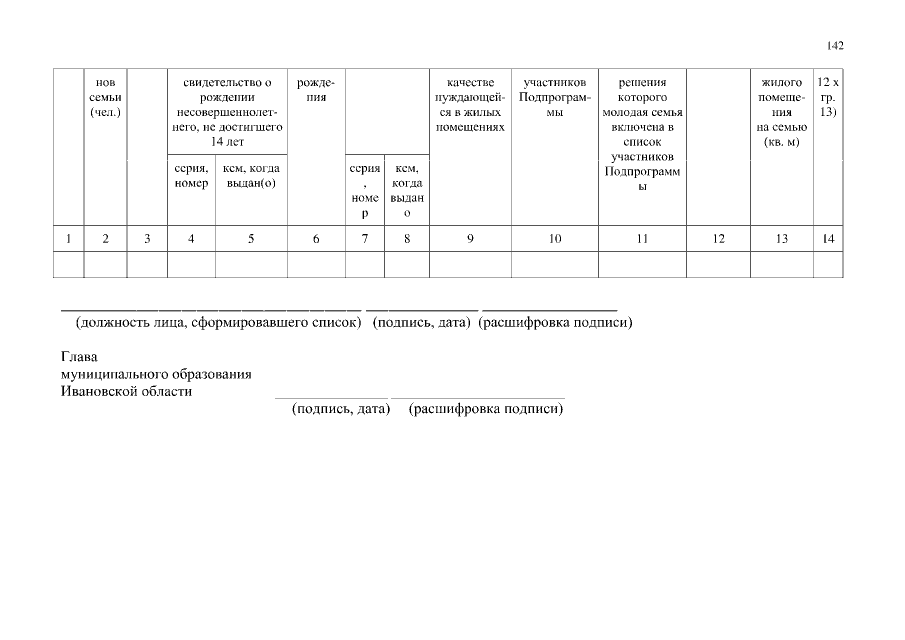 142

|  | нов семьи (чел.) |  | свидетельство о рождении несовершеннолетнего, не достигшего 14 лет |  | рождения |  |  | качестве нуждающейся в жилых помещениях | участников Подпрограммы | решения которого молодая семья включена в список участников Подпрограммы |  | жилого помещения на семью (кв. м) | 12 х гр. 13) |
|---|---|---|---|---|---|---|---|---|---|---|---|---|---|
|  |  |  | серия, номер | кем, когда выдан(о) |  | серия, номер | кем, когда выдано |  |  |  |  |  |  |
| 1 | 2 | 3 | 4 | 5 | 6 | 7 | 8 | 9 | 10 | 11 | 12 | 13 | 14 |
|  |  |  |  |  |  |  |  |  |  |  |  |  |  |

____ ____ ____
(должность лица, сформировавшего список) (подпись, дата) (расшифровка подписи)

Глава
муниципального образования
Ивановской области
____ ____
(подпись, дата) (расшифровка подписи)